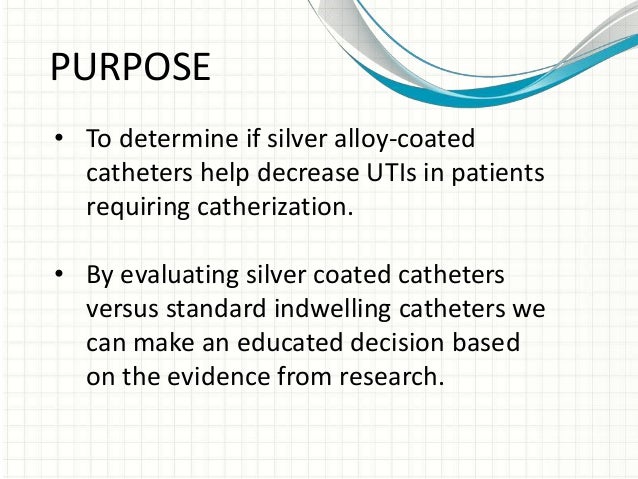 PURPOSE

• To determine if silver alloy-coated catheters help decrease UTIs in patients requiring catherization.

• By evaluating silver coated catheters versus standard indwelling catheters we can make an educated decision based on the evidence from research.